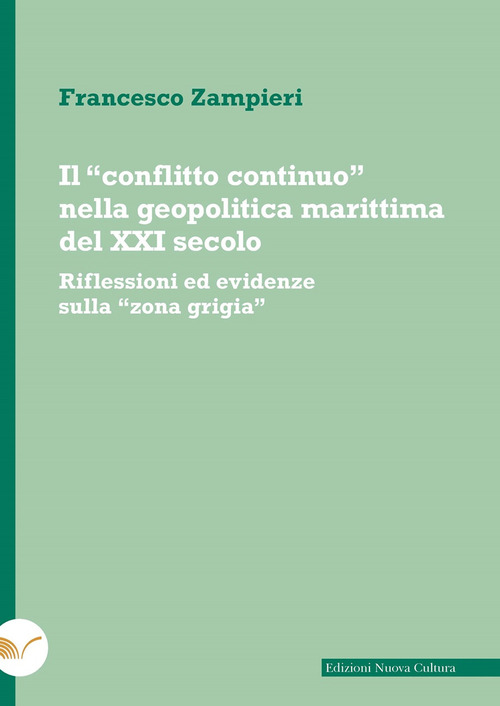 Francesco Zampieri

Il “conflitto continuo” nella geopolitica marittima del XXI secolo

Riflessioni ed evidenze sulla “zona grigia”

Edizioni Nuova Cultura